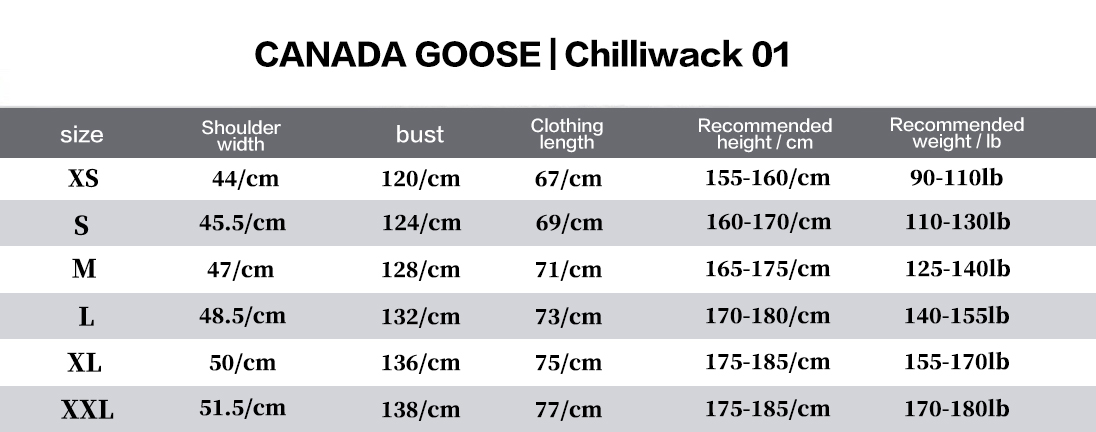 CANADA GOOSE | Chilliwack 01

| size | Shoulder width | bust | Clothing length | Recommended height / cm | Recommended weight / lb |
|---|---|---|---|---|---|
| XS | 44/cm | 120/cm | 67/cm | 155-160/cm | 90-110lb |
| S | 45.5/cm | 124/cm | 69/cm | 160-170/cm | 110-130lb |
| M | 47/cm | 128/cm | 71/cm | 165-175/cm | 125-140lb |
| L | 48.5/cm | 132/cm | 73/cm | 170-180/cm | 140-155lb |
| XL | 50/cm | 136/cm | 75/cm | 175-185/cm | 155-170lb |
| XXL | 51.5/cm | 138/cm | 77/cm | 175-185/cm | 170-180lb |